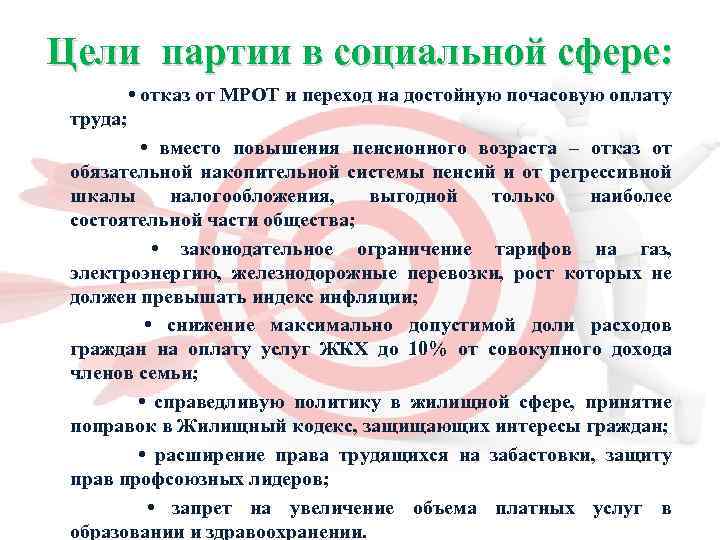 Цели партии в социальной сфере:

• отказ от МРОТ и переход на достойную почасовую оплату труда;

• вместо повышения пенсионного возраста – отказ от обязательной накопительной системы пенсий и от регрессивной шкалы налогообложения, выгодной только наиболее состоятельной части общества;

• законодательное ограничение тарифов на газ, электроэнергию, железнодорожные перевозки, рост которых не должен превышать индекс инфляции;

• снижение максимально допустимой доли расходов граждан на оплату услуг ЖКХ до 10% от совокупного дохода членов семьи;

• справедливую политику в жилищной сфере, принятие поправок в Жилищный кодекс, защищающих интересы граждан;

• расширение права трудящихся на забастовки, защиту прав профсоюзных лидеров;

• запрет на увеличение объема платных услуг в образовании и здравоохранении.